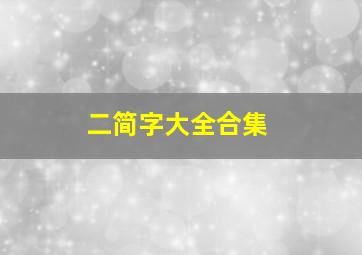 二简字大全合集